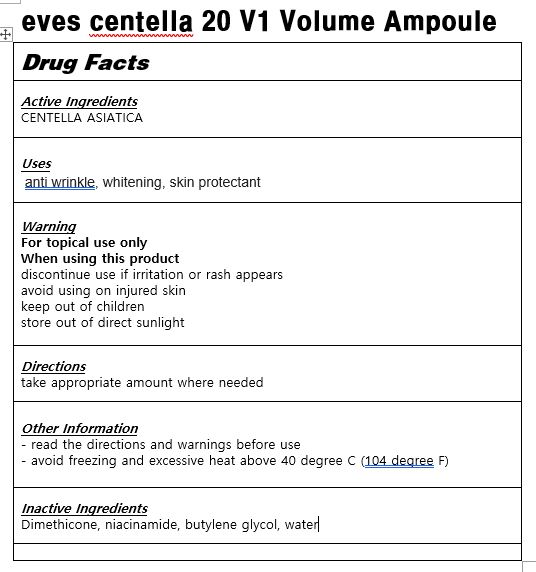 eves centella 20 V1 Volume Ampoule

Drug Facts

Active Ingredients
CENTELLA ASIATICA

Uses
anti wrinkle, whitening, skin protectant

Warning
For topical use only
When using this product
discontinue use if irritation or rash appears
avoid using on injured skin
keep out of children
store out of direct sunlight

Directions
take appropriate amount where needed

Other Information
- read the directions and warnings before use
- avoid freezing and excessive heat above 40 degree C (104 degree F)

Inactive Ingredients
Dimethicone, niacinamide, butylene glycol, water